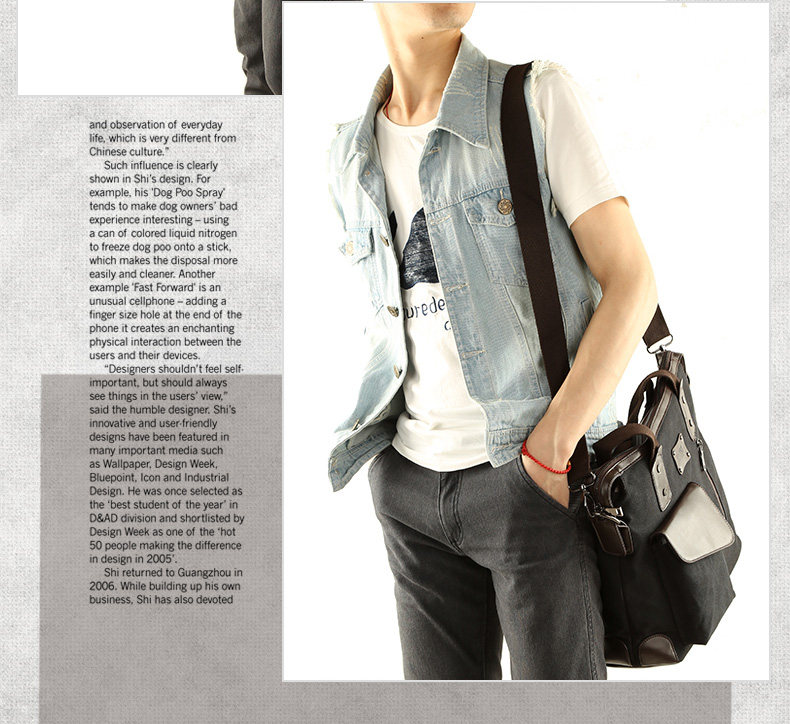 and observation of everyday life, which is very different from Chinese culture."

Such influence is clearly shown in Shi's design. For example, his 'Dog Poo Spray' tends to make dog owners' bad experience interesting – using a can of colored liquid nitrogen to freeze dog poo onto a stick, which makes the disposal more easily and cleaner. Another example 'Fast Forward' is an unusual cellphone – adding a finger size hole at the end of the phone it creates an enchanting physical interaction between the users and their devices.

"Designers shouldn't feel self-important, but should always see things in the users' view," said the humble designer. Shi's innovative and user-friendly designs have been featured in many important media such as Wallpaper, Design Week, Bluepoint, Icon and Industrial Design. He was once selected as the 'best student of the year' in D&AD division and shortlisted by Design Week as one of the 'hot 50 people making the difference in design in 2005'.

Shi returned to Guangzhou in 2006. While building up his own business, Shi has also devoted